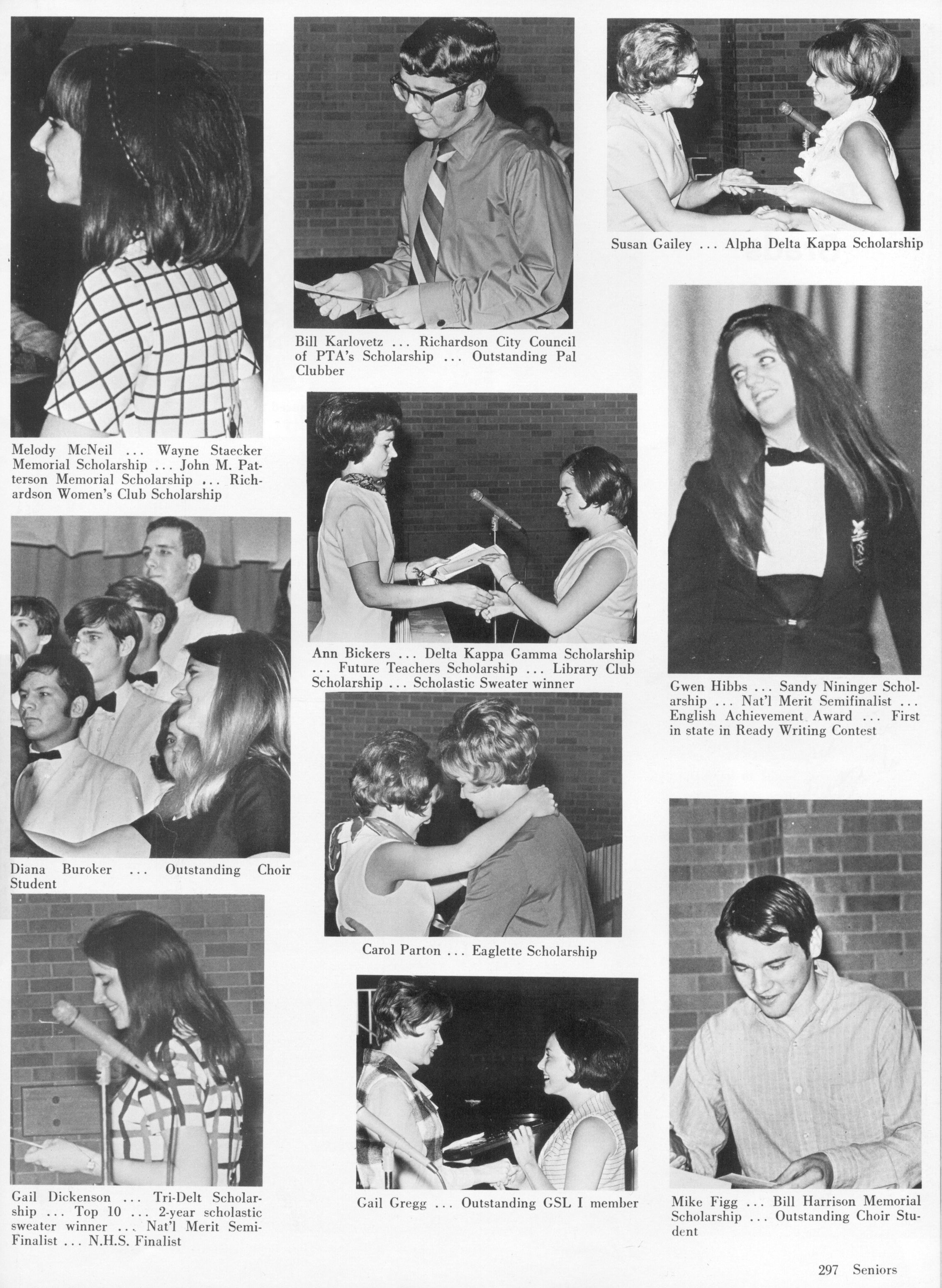 Melody McNeil ... Wayne Staecker Memorial Scholarship ... John M. Patterson Memorial Scholarship ... Richardson Women's Club Scholarship

Diana Buroker ... Outstanding Choir Student

Gail Dickenson ... Tri-Delt Scholarship ... Top 10 ... 2-year scholastic sweater winner ... Nat'l Merit Semi-Finalist ... N.H.S. Finalist

Bill Karlovetz ... Richardson City Council of PTA's Scholarship ... Outstanding Pal Clubber

Ann Bickers ... Delta Kappa Gamma Scholarship ... Future Teachers Scholarship ... Library Club Scholarship ... Scholastic Sweater winner

Carol Parton ... Eaglette Scholarship

Gail Gregg ... Outstanding GSL I member

Susan Gailey ... Alpha Delta Kappa Scholarship

Gwen Hibbs ... Sandy Nininger Scholarship ... Nat'l Merit Semifinalist ... English Achievement Award ... First in state in Ready Writing Contest

Mike Figg ... Bill Harrison Memorial Scholarship ... Outstanding Choir Student

297 Seniors